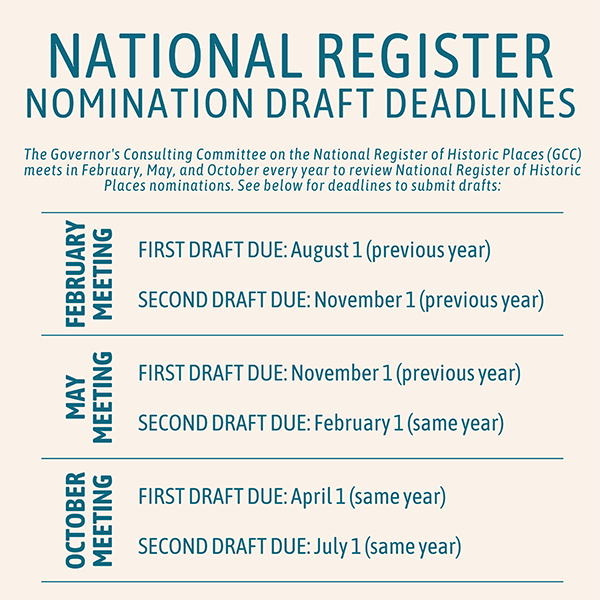 NATIONAL REGISTER
NOMINATION DRAFT DEADLINES

The Governor's Consulting Committee on the National Register of Historic Places (GCC) meets in February, May, and October every year to review National Register of Historic Places nominations. See below for deadlines to submit drafts:

FEBRUARY MEETING

FIRST DRAFT DUE: August 1 (previous year)

SECOND DRAFT DUE: November 1 (previous year)

MAY MEETING

FIRST DRAFT DUE: November 1 (previous year)

SECOND DRAFT DUE: February 1 (same year)

OCTOBER MEETING

FIRST DRAFT DUE: April 1 (same year)

SECOND DRAFT DUE: July 1 (same year)